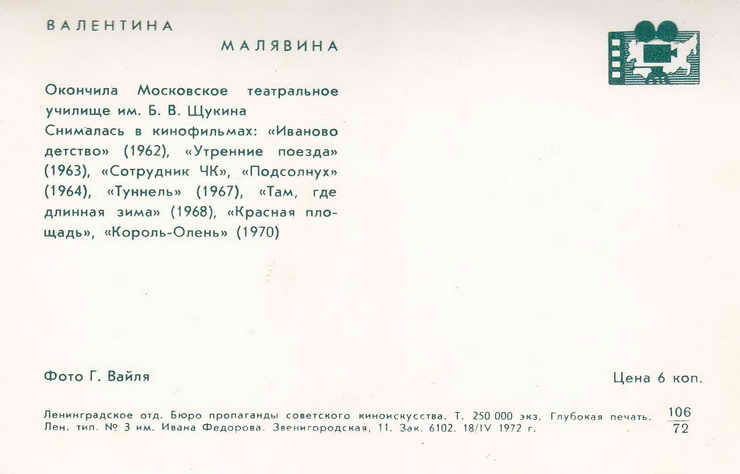 ВАЛЕНТИНА
МАЛЯВИНА

Окончила Московское театральное училище им. Б. В. Щукина
Снималась в кинофильмах: «Иваново детство» (1962), «Утренние поезда» (1963), «Сотрудник ЧК», «Подсолнух» (1964), «Туннель» (1967), «Там, где длинная зима» (1968), «Красная площадь», «Король-Олень» (1970)

Фото Г. Вайля

Цена 6 коп.

Ленинградское отд. Бюро пропаганды советского киноискусства. Т. 250 000 экз. Глубокая печать. Лен. тип. № 3 им. Ивана Федорова. Звенигородская, 11. Зак. 6102. 18/IV 1972 г.

$\frac{106}{72}$